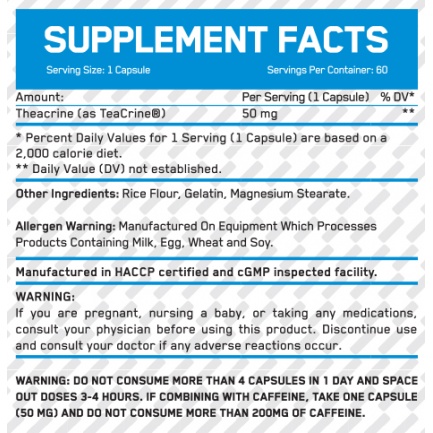 SUPPLEMENT FACTS

Serving Size: 1 Capsule Servings Per Container: 60

| Amount: | Per Serving (1 Capsule) | % DV* |
|---|---|---|
| Theacrine (as TeaCrine®) | 50 mg | ** |

* Percent Daily Values for 1 Serving (1 Capsule) are based on a 2,000 calorie diet.
** Daily Value (DV) not established.

Other Ingredients: Rice Flour, Gelatin, Magnesium Stearate.

Allergen Warning: Manufactured On Equipment Which Processes Products Containing Milk, Egg, Wheat and Soy.

Manufactured in HACCP certified and cGMP inspected facility.

WARNING:
If you are pregnant, nursing a baby, or taking any medications, consult your physician before using this product. Discontinue use and consult your doctor if any adverse reactions occur.

WARNING: DO NOT CONSUME MORE THAN 4 CAPSULES IN 1 DAY AND SPACE OUT DOSES 3-4 HOURS. IF COMBINING WITH CAFFEINE, TAKE ONE CAPSULE (50 MG) AND DO NOT CONSUME MORE THAN 200MG OF CAFFEINE.